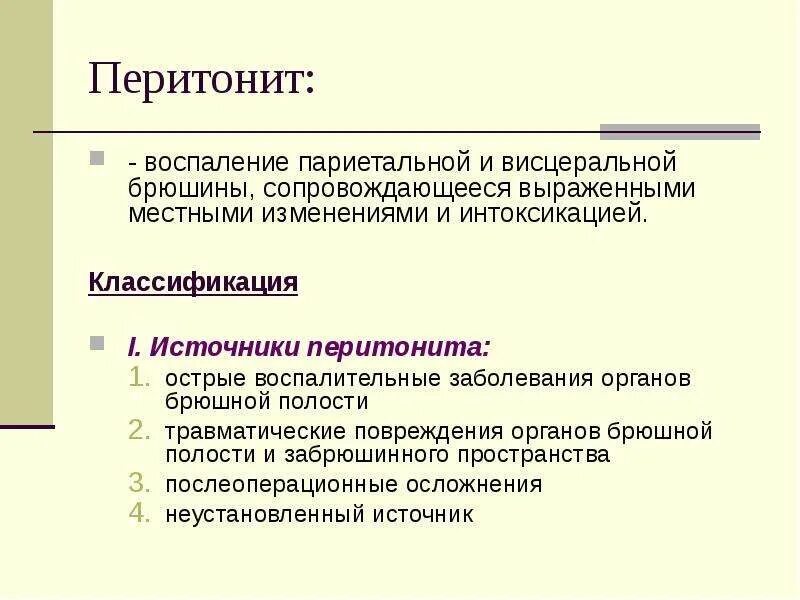 Перитонит:

- воспаление париетальной и висцеральной брюшины, сопровождающееся выраженными местными изменениями и интоксикацией.

Классификация

I. Источники перитонита:

1. острые воспалительные заболевания органов брюшной полости
2. травматические повреждения органов брюшной полости и забрюшинного пространства
3. послеоперационные осложнения
4. неустановленный источник